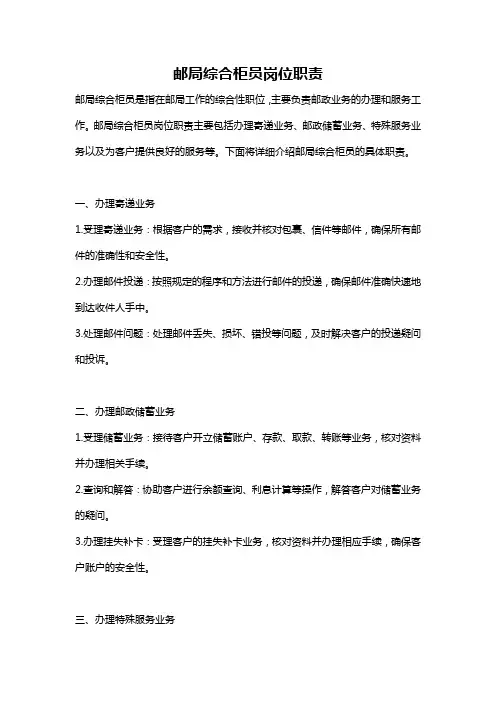 邮局综合柜员岗位职责

邮局综合柜员是指在邮局工作的综合性职位，主要负责邮政业务的办理和服务工作。邮局综合柜员岗位职责主要包括办理寄递业务、邮政储蓄业务、特殊服务业务以及为客户提供良好的服务等。下面将详细介绍邮局综合柜员的具体职责。

一、办理寄递业务

1.受理寄递业务：根据客户的需求，接收并核对包裹、信件等邮件，确保所有邮件的准确性和安全性。

2.办理邮件投递：按照规定的程序和方法进行邮件的投递，确保邮件准确快速地到达收件人手中。

3.处理邮件问题：处理邮件丢失、损坏、错投等问题，及时解决客户的投递疑问和投诉。

二、办理邮政储蓄业务

1.受理储蓄业务：接待客户开立储蓄账户、存款、取款、转账等业务，核对资料并办理相关手续。

2.查询和解答：协助客户进行余额查询、利息计算等操作，解答客户对储蓄业务的疑问。

3.办理挂失补卡：受理客户的挂失补卡业务，核对资料并办理相应手续，确保客户账户的安全性。

三、办理特殊服务业务